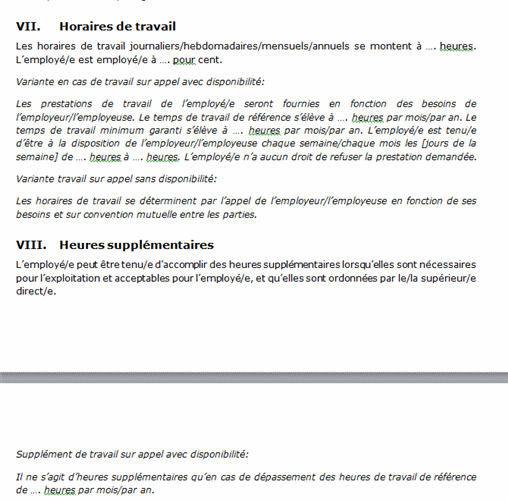 VII. Horaires de travail

Les horaires de travail journaliers/hebdomadaires/mensuels/annuels se montent à …. heures. L'employé/e est employé/e à …. pour cent.

Variante en cas de travail sur appel avec disponibilité:

Les prestations de travail de l'employé/e seront fournies en fonction des besoins de l'employeur/l'employeuse. Le temps de travail de référence s'élève à …. heures par mois/par an. Le temps de travail minimum garanti s'élève à …. heures par mois/par an. L'employé/e est tenu/e d'être à la disposition de l'employeur/l'employeuse chaque semaine/chaque mois les [jours de la semaine] de …. heures à …. heures. L'employé/e n'a aucun droit de refuser la prestation demandée.

Variante travail sur appel sans disponibilité:

Les horaires de travail se déterminent par l'appel de l'employeur/l'employeuse en fonction de ses besoins et sur convention mutuelle entre les parties.

VIII. Heures supplémentaires

L'employé/e peut être tenu/e d'accomplir des heures supplémentaires lorsqu'elles sont nécessaires pour l'exploitation et acceptables pour l'employé/e, et qu'elles sont ordonnées par le/la supérieur/e direct/e.

Supplément de travail sur appel avec disponibilité:

Il ne s'agit d'heures supplémentaires qu'en cas de dépassement des heures de travail de référence de …. heures par mois/par an.